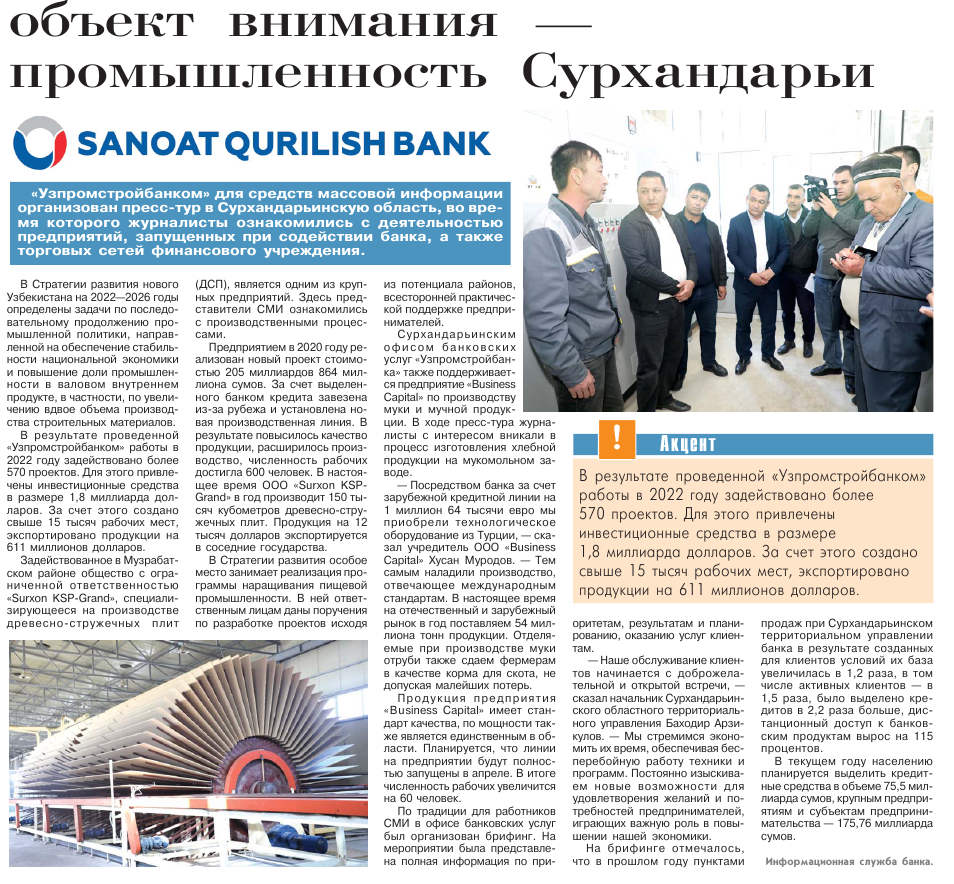 объект внимания — промышленность Сурхандарьи

SANOAT QURILISH BANK

«Узпромстройбанком» для средств массовой информации организован пресс-тур в Сурхандарьинскую область, во время которого журналисты ознакомились с деятельностью предприятий, запущенных при содействии банка, а также торговых сетей финансового учреждения.

В Стратегии развития нового Узбекистана на 2022—2026 годы определены задачи по последовательному продолжению промышленной политики, направленной на обеспечение стабильности национальной экономики и повышение доли промышленности в валовом внутреннем продукте, в частности, по увеличению вдвое объема производства строительных материалов.

В результате проведенной «Узпромстройбанком» работы в 2022 году задействовано более 570 проектов. Для этого привлечены инвестиционные средства в размере 1,8 миллиарда долларов. За счет этого создано свыше 15 тысяч рабочих мест, экспортировано продукции на 611 миллионов долларов.

Задействованное в Музрабатском районе общество с ограниченной ответственностью «Surxon KSP-Grand», специализирующееся на производстве древесно-стружечных плит (ДСП), является одним из крупных предприятий. Здесь представители СМИ ознакомились с производственными процессами.

Предприятием в 2020 году реализован новый проект стоимостью 205 миллиардов 864 миллиона сумов. За счет выделенного банком кредита завезена из-за рубежа и установлена новая производственная линия. В результате повысилось качество продукции, расширилось производство, численность рабочих достигла 600 человек. В настоящее время ООО «Surxon KSP-Grand» в год производит 150 тысяч кубометров древесно-стружечных плит. Продукция на 12 тысяч долларов экспортируется в соседние государства.

В Стратегии развития особое место занимает реализация программы наращивания пищевой промышленности. В ней ответственным лицам даны поручения по разработке проектов исходя из потенциала районов, всесторонней практической поддержке предпринимателей.

Сурхандарьинским офисом банковских услуг «Узпромстройбанка» также поддерживается предприятие «Business Capital» по производству муки и мучной продукции. В ходе пресс-тура журналисты с интересом вникали в процесс изготовления хлебной продукции на мукомольном заводе.

— Посредством банка за счет зарубежной кредитной линии на 1 миллион 64 тысячи евро мы приобрели технологическое оборудование из Турции, — сказал учредитель ООО «Business Capital» Хусан Муродов. — Тем самым наладили производство, отвечающее международным стандартам. В настоящее время на отечественный и зарубежный рынок в год поставляем 54 миллиона тонн продукции. Отделяемые при производстве муки отруби также сдаем фермерам в качестве корма для скота, не допуская малейших потерь.

Продукция предприятия «Business Capital» имеет стандарт качества, по мощности также является единственным в области. Планируется, что линии на предприятии будут полностью запущены в апреле. В итоге численность рабочих увеличится на 60 человек.

По традиции для работников СМИ в офисе банковских услуг был организован брифинг. На мероприятии была представлена полная информация по приоритетам, результатам и планированию, оказанию услуг клиентам.

— Наше обслуживание клиентов начинается с доброжелательной и открытой встречи, — сказал начальник Сурхандарьинского областного территориального управления Баходир Арзикулов. — Мы стремимся экономить их время, обеспечивая бесперебойную работу техники и программ. Постоянно изыскиваем новые возможности для удовлетворения желаний и потребностей предпринимателей, играющих важную роль в повышении нашей экономики.

На брифинге отмечалось, что в прошлом году пунктами продаж при Сурхандарьинском территориальном управлении банка в результате созданных для клиентов условий их база увеличилась в 1,2 раза, в том числе активных клиентов — в 1,5 раза, было выделено кредитов в 2,2 раза больше, дистанционный доступ к банковским продуктам вырос на 115 процентов.

В текущем году населению планируется выделить кредитные средства в объеме 75,5 миллиарда сумов, крупным предприятиям и субъектам предпринимательства — 175,76 миллиарда сумов.

Информационная служба банка.

!
Акцент

В результате проведенной «Узпромстройбанком» работы в 2022 году задействовано более 570 проектов. Для этого привлечены инвестиционные средства в размере 1,8 миллиарда долларов. За счет этого создано свыше 15 тысяч рабочих мест, экспортировано продукции на 611 миллионов долларов.